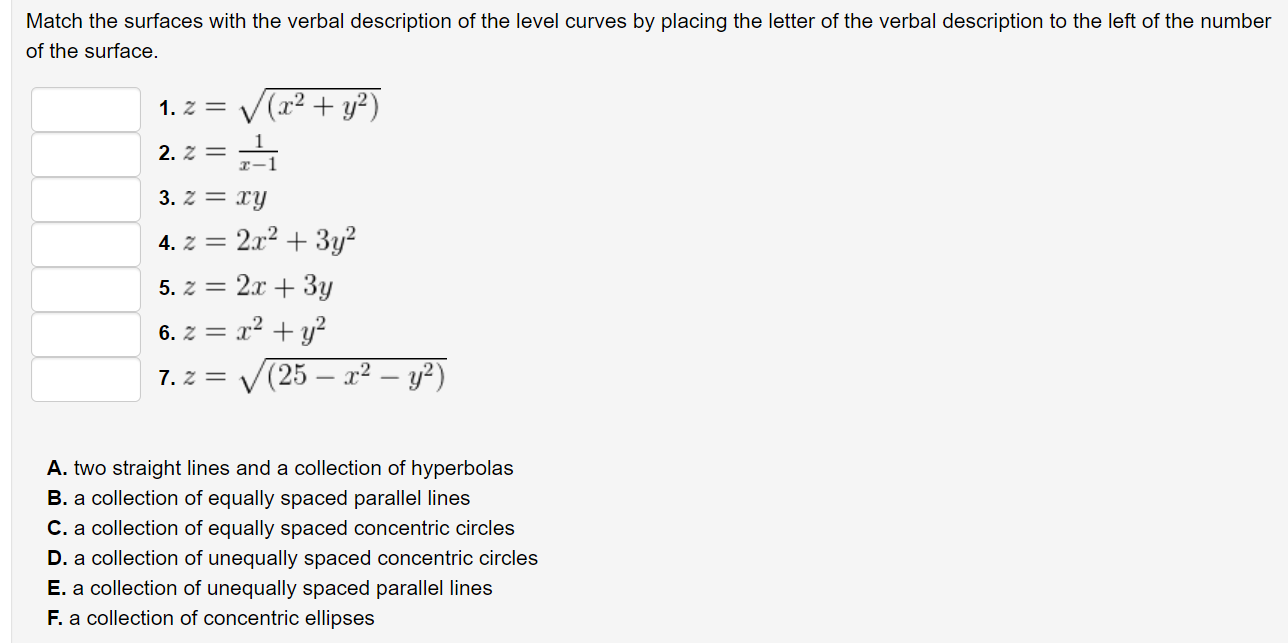 Match the surfaces with the verbal description of the level curves by placing the letter of the verbal description to the left of the number of the surface.

1. $z = \sqrt{(x^2 + y^2)}$
2. $z = \frac{1}{x-1}$
3. $z = xy$
4. $z = 2x^2 + 3y^2$
5. $z = 2x + 3y$
6. $z = x^2 + y^2$
7. $z = \sqrt{(25 - x^2 - y^2)}$

A. two straight lines and a collection of hyperbolas
B. a collection of equally spaced parallel lines
C. a collection of equally spaced concentric circles
D. a collection of unequally spaced concentric circles
E. a collection of unequally spaced parallel lines
F. a collection of concentric ellipses